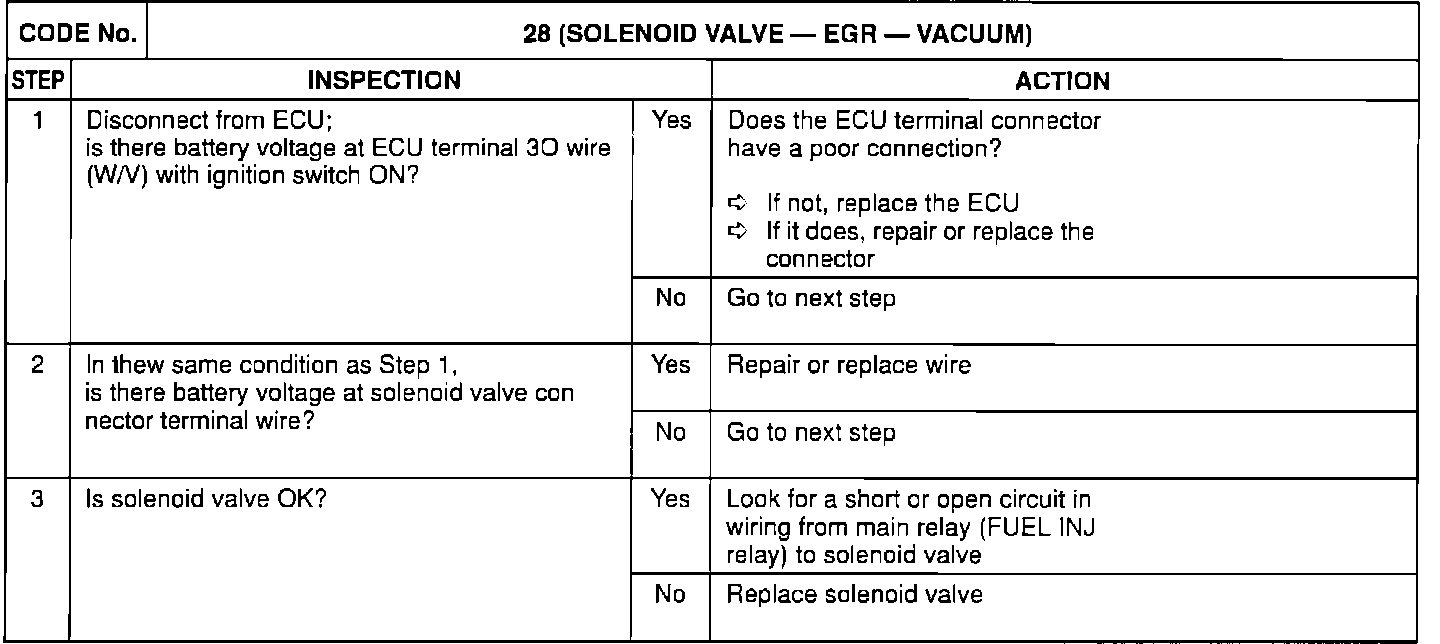 | CODE No. | 28 (SOLENOID VALVE — EGR — VACUUM) | | |
|---|---|---|---|
| STEP | INSPECTION | | ACTION |
| 1 | Disconnect from ECU; is there battery voltage at ECU terminal 3O wire (W/V) with ignition switch ON? | Yes | Does the ECU terminal connector have a poor connection? ➪ If not, replace the ECU ➪ If it does, repair or replace the connector |
| | | No | Go to next step |
| 2 | In thew same condition as Step 1, is there battery voltage at solenoid valve con nector terminal wire? | Yes | Repair or replace wire |
| | | No | Go to next step |
| 3 | Is solenoid valve OK? | Yes | Look for a short or open circuit in wiring from main relay (FUEL INJ relay) to solenoid valve |
| | | No | Replace solenoid valve |